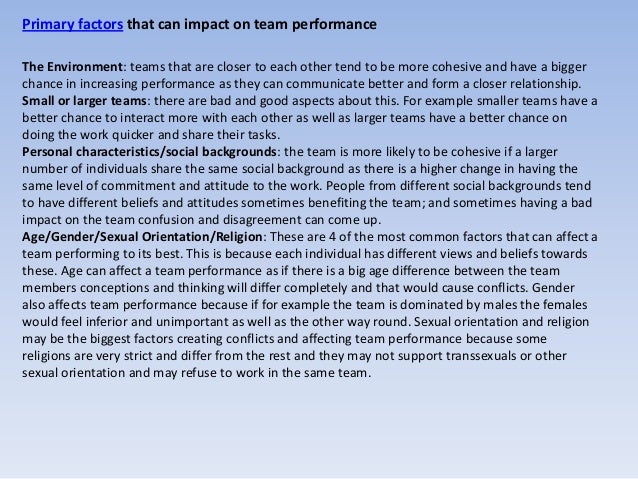 Primary factors that can impact on team performance

The Environment: teams that are closer to each other tend to be more cohesive and have a bigger chance in increasing performance as they can communicate better and form a closer relationship.

Small or larger teams: there are bad and good aspects about this. For example smaller teams have a better chance to interact more with each other as well as larger teams have a better chance on doing the work quicker and share their tasks.

Personal characteristics/social backgrounds: the team is more likely to be cohesive if a larger number of individuals share the same social background as there is a higher change in having the same level of commitment and attitude to the work. People from different social backgrounds tend to have different beliefs and attitudes sometimes benefiting the team; and sometimes having a bad impact on the team confusion and disagreement can come up.

Age/Gender/Sexual Orientation/Religion: These are 4 of the most common factors that can affect a team performing to its best. This is because each individual has different views and beliefs towards these. Age can affect a team performance as if there is a big age difference between the team members conceptions and thinking will differ completely and that would cause conflicts. Gender also affects team performance because if for example the team is dominated by males the females would feel inferior and unimportant as well as the other way round. Sexual orientation and religion may be the biggest factors creating conflicts and affecting team performance because some religions are very strict and differ from the rest and they may not support transsexuals or other sexual orientation and may refuse to work in the same team.